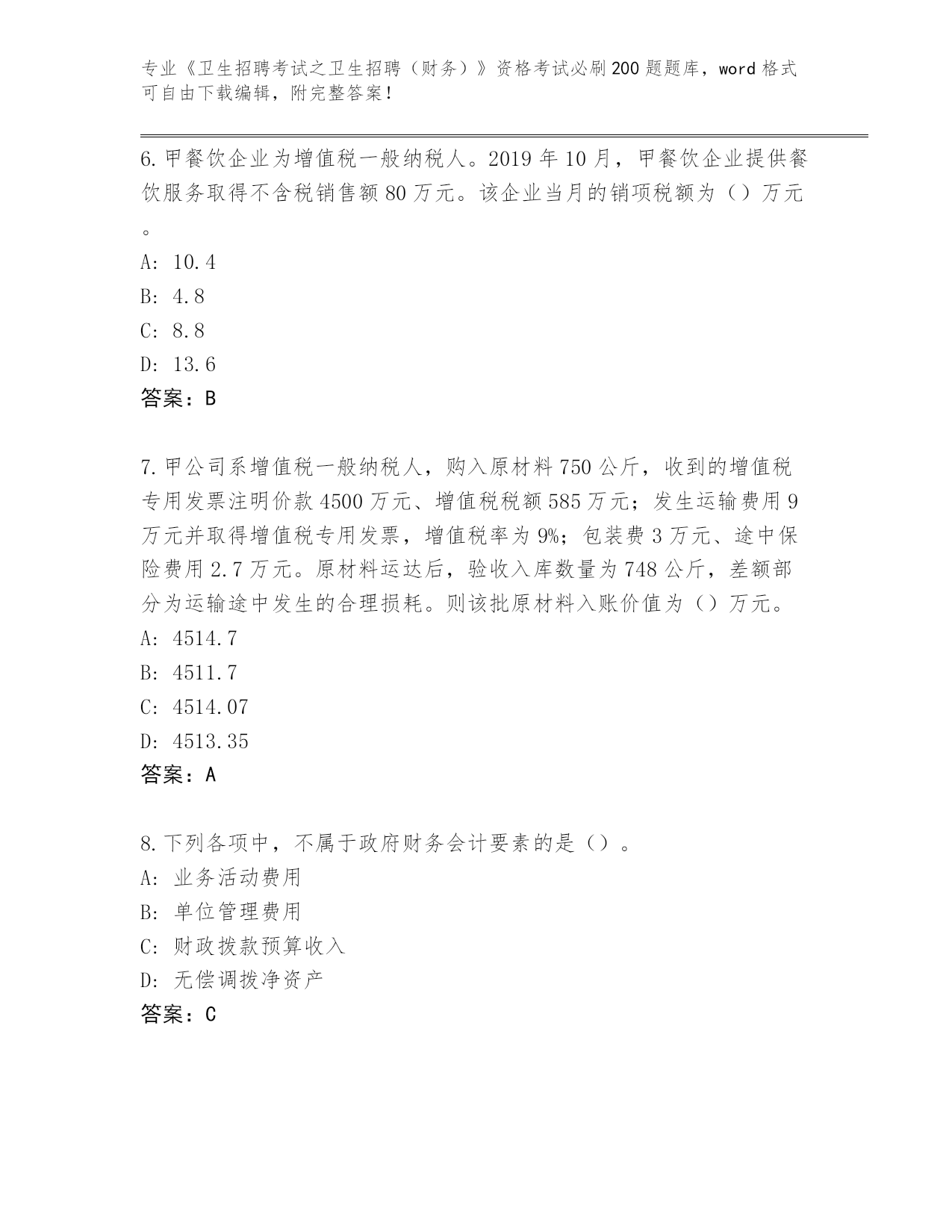 专业《卫生招聘考试之卫生招聘（财务）》资格考试必刷200题题库，word格式可自由下载编辑，附完整答案！

6.甲餐饮企业为增值税一般纳税人。2019年10月，甲餐饮企业提供餐饮服务取得不含税销售额80万元。该企业当月的销项税额为（）万元。

A: 10.4

B: 4.8

C: 8.8

D: 13.6

答案：B

7.甲公司系增值税一般纳税人，购入原材料750公斤，收到的增值税专用发票注明价款4500万元、增值税税额585万元；发生运输费用9万元并取得增值税专用发票，增值税率为9%；包装费3万元、途中保险费用2.7万元。原材料运达后，验收入库数量为748公斤，差额部分为运输途中发生的合理损耗。则该批原材料入账价值为（）万元。

A: 4514.7

B: 4511.7

C: 4514.07

D: 4513.35

答案：A

8.下列各项中，不属于政府财务会计要素的是（）。

A: 业务活动费用

B: 单位管理费用

C: 财政拨款预算收入

D: 无偿调拨净资产

答案：C